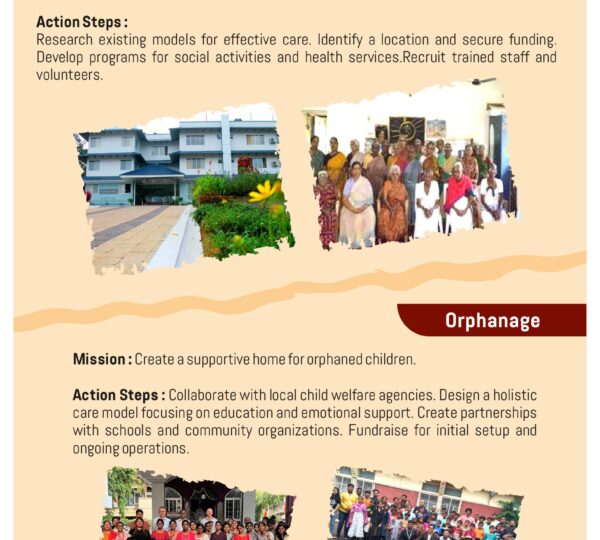 Action Steps :
Research existing models for effective care. Identify a location and secure funding. Develop programs for social activities and health services.Recruit trained staff and volunteers.

Orphanage

Mission : Create a supportive home for orphaned children.

Action Steps : Collaborate with local child welfare agencies. Design a holistic care model focusing on education and emotional support. Create partnerships with schools and community organizations. Fundraise for initial setup and ongoing operations.